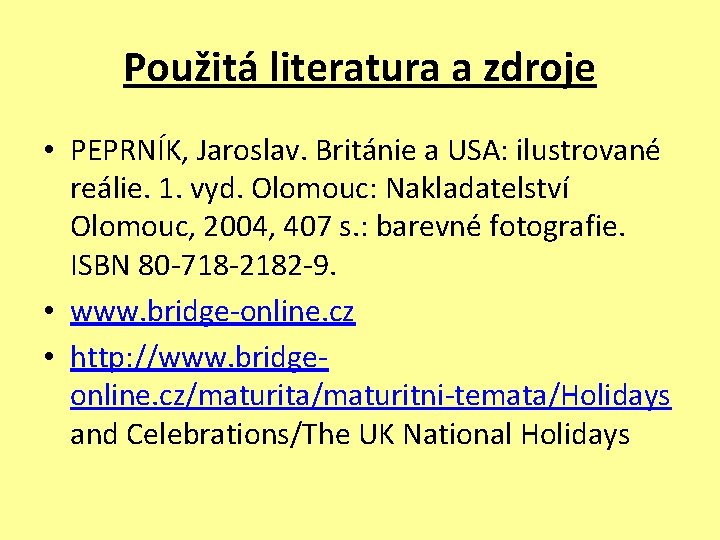 Použitá literatura a zdroje

• PEPRNÍK, Jaroslav. Británie a USA: ilustrované reálie. 1. vyd. Olomouc: Nakladatelství Olomouc, 2004, 407 s.: barevné fotografie. ISBN 80-718-2182-9.
• www.bridge-online.cz
• http://www.bridge-online.cz/maturita/maturitni-temata/Holidays and Celebrations/The UK National Holidays